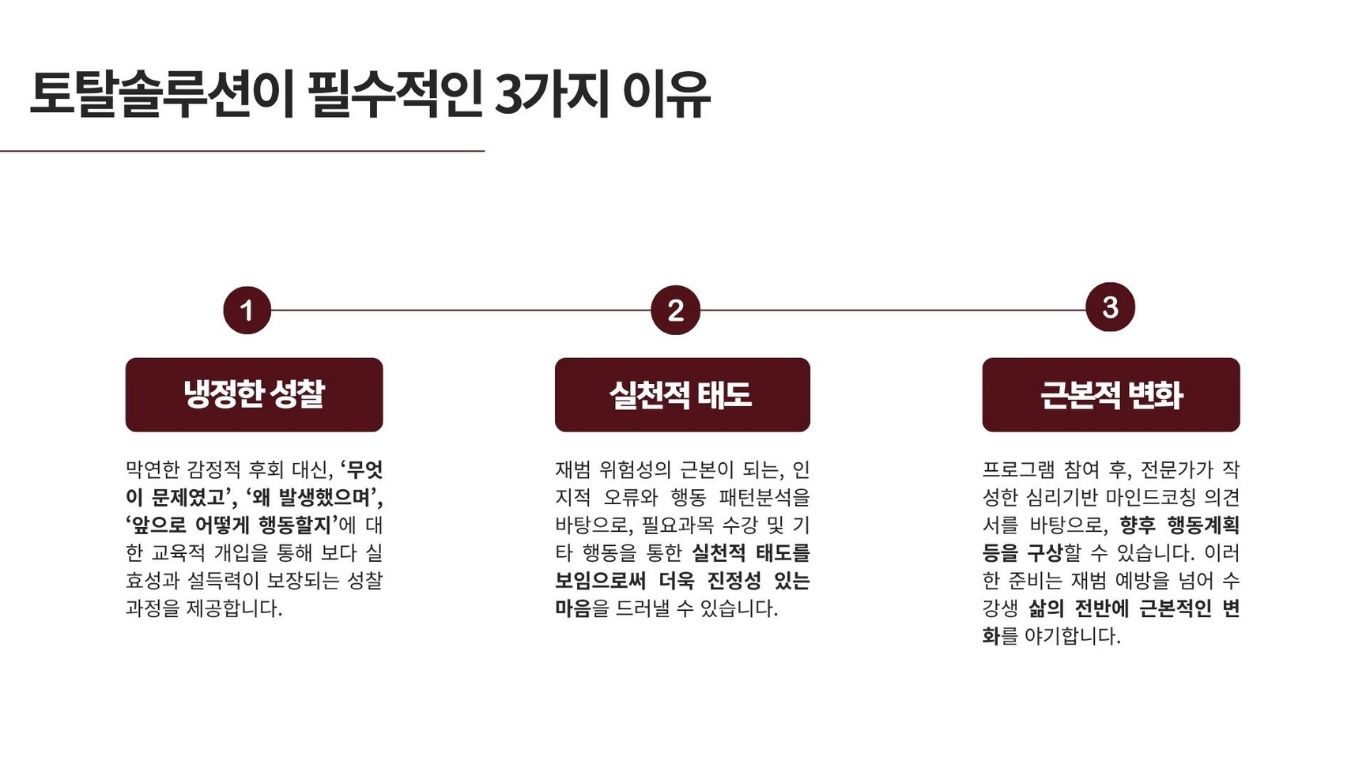 토탈솔루션이 필수적인 3가지 이유

1

냉정한 성찰

막연한 감정적 후회 대신, '무엇이 문제였고', '왜 발생했으며', '앞으로 어떻게 행동할지'에 대한 교육적 개입을 통해 보다 실효성과 설득력이 보장되는 성찰 과정을 제공합니다.

2

실천적 태도

재범 위험성의 근본이 되는, 인지적 오류와 행동 패턴분석을 바탕으로, 필요과목 수강 및 기타 행동을 통한 실천적 태도를 보임으로써 더욱 진정성 있는 마음을 드러낼 수 있습니다.

3

근본적 변화

프로그램 참여 후, 전문가가 작성한 심리기반 마인드코칭 의견서를 바탕으로, 향후 행동계획 등을 구상할 수 있습니다. 이러한 준비는 재범 예방을 넘어 수강생 삶의 전반에 근본적인 변화를 야기합니다.